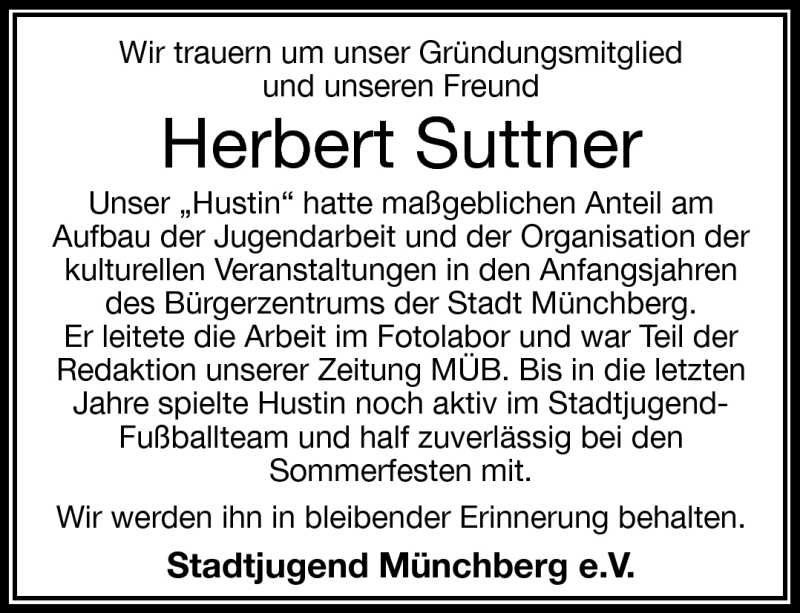 Wir trauern um unser Gründungsmitglied
und unseren Freund

Herbert Suttner

Unser „Hustin“ hatte maßgeblichen Anteil am Aufbau der Jugendarbeit und der Organisation der kulturellen Veranstaltungen in den Anfangsjahren des Bürgerzentrums der Stadt Münchberg. Er leitete die Arbeit im Fotolabor und war Teil der Redaktion unserer Zeitung MÜB. Bis in die letzten Jahre spielte Hustin noch aktiv im Stadtjugend-Fußballteam und half zuverlässig bei den Sommerfesten mit.

Wir werden ihn in bleibender Erinnerung behalten.

Stadtjugend Münchberg e.V.